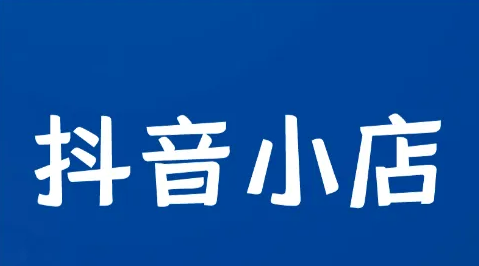 抖音小店